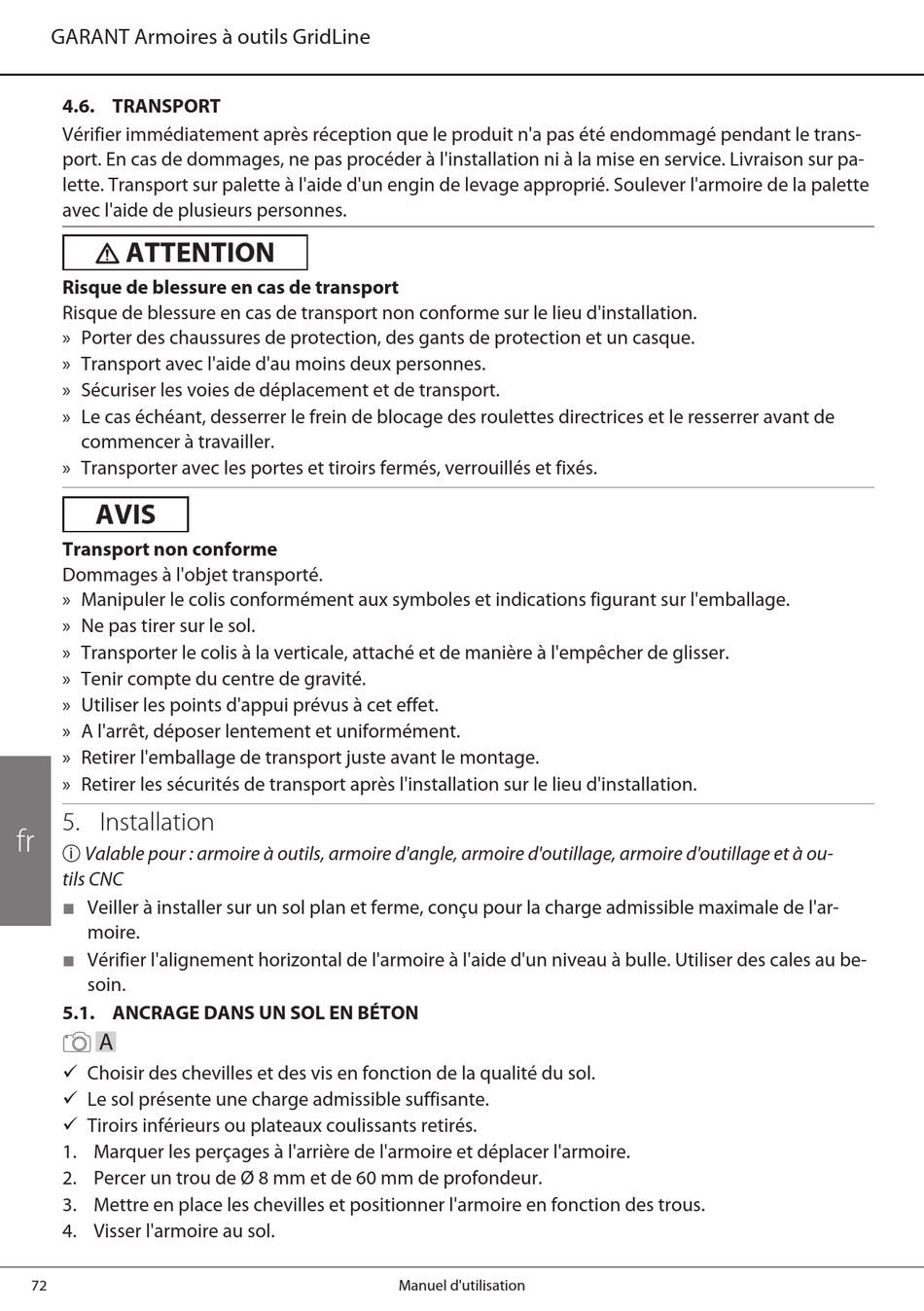 GARANT Armoires à outils GridLine

4.6. TRANSPORT

Vérifier immédiatement après réception que le produit n'a pas été endommagé pendant le transport. En cas de dommages, ne pas procéder à l'installation ni à la mise en service. Livraison sur palette. Transport sur palette à l'aide d'un engin de levage approprié. Soulever l'armoire de la palette avec l'aide de plusieurs personnes.

⚠ ATTENTION

Risque de blessure en cas de transport

Risque de blessure en cas de transport non conforme sur le lieu d'installation.

» Porter des chaussures de protection, des gants de protection et un casque.
» Transport avec l'aide d'au moins deux personnes.
» Sécuriser les voies de déplacement et de transport.
» Le cas échéant, desserrer le frein de blocage des roulettes directrices et le resserrer avant de commencer à travailler.
» Transporter avec les portes et tiroirs fermés, verrouillés et fixés.

AVIS

Transport non conforme

Dommages à l'objet transporté.

» Manipuler le colis conformément aux symboles et indications figurant sur l'emballage.
» Ne pas tirer sur le sol.
» Transporter le colis à la verticale, attaché et de manière à l'empêcher de glisser.
» Tenir compte du centre de gravité.
» Utiliser les points d'appui prévus à cet effet.
» A l'arrêt, déposer lentement et uniformément.
» Retirer l'emballage de transport juste avant le montage.
» Retirer les sécurités de transport après l'installation sur le lieu d'installation.

fr

5. Installation

ⓘ Valable pour : armoire à outils, armoire d'angle, armoire d'outillage, armoire d'outillage et à outils CNC

■ Veiller à installer sur un sol plan et ferme, conçu pour la charge admissible maximale de l'armoire.
■ Vérifier l'alignement horizontal de l'armoire à l'aide d'un niveau à bulle. Utiliser des cales au besoin.

5.1. ANCRAGE DANS UN SOL EN BÉTON

A

✓ Choisir des chevilles et des vis en fonction de la qualité du sol.
✓ Le sol présente une charge admissible suffisante.
✓ Tiroirs inférieurs ou plateaux coulissants retirés.
1. Marquer les perçages à l'arrière de l'armoire et déplacer l'armoire.
2. Percer un trou de Ø 8 mm et de 60 mm de profondeur.
3. Mettre en place les chevilles et positionner l'armoire en fonction des trous.
4. Visser l'armoire au sol.

72 Manuel d'utilisation